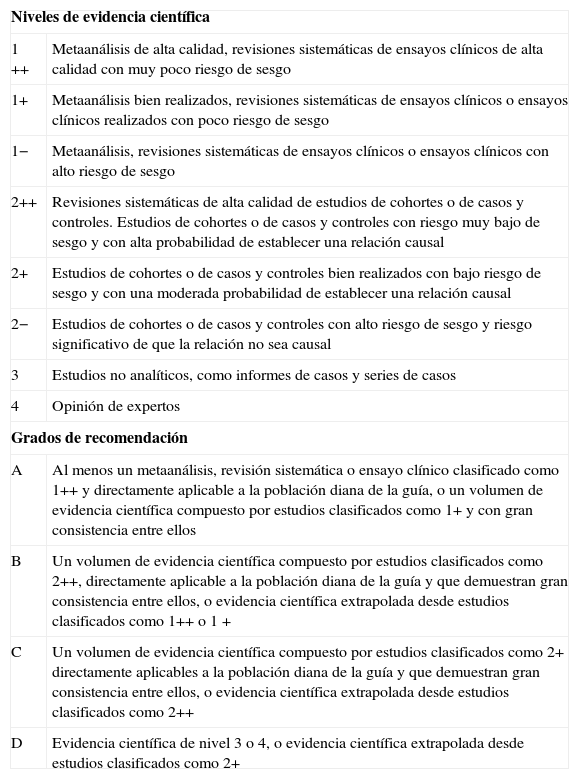 | Niveles de evidencia científica | |
|---|---|
| 1 ++ | Metaanálisis de alta calidad, revisiones sistemáticas de ensayos clínicos de alta calidad con muy poco riesgo de sesgo |
| 1+ | Metaanálisis bien realizados, revisiones sistemáticas de ensayos clínicos o ensayos clínicos realizados con poco riesgo de sesgo |
| 1− | Metaanálisis, revisiones sistemáticas de ensayos clínicos o ensayos clínicos con alto riesgo de sesgo |
| 2++ | Revisiones sistemáticas de alta calidad de estudios de cohortes o de casos y controles. Estudios de cohortes o de casos y controles con riesgo muy bajo de sesgo y con alta probabilidad de establecer una relación causal |
| 2+ | Estudios de cohortes o de casos y controles bien realizados con bajo riesgo de sesgo y con una moderada probabilidad de establecer una relación causal |
| 2− | Estudios de cohortes o de casos y controles con alto riesgo de sesgo y riesgo significativo de que la relación no sea causal |
| 3 | Estudios no analíticos, como informes de casos y series de casos |
| 4 | Opinión de expertos |
| **Grados de recomendación** | |
| A | Al menos un metaanálisis, revisión sistemática o ensayo clínico clasificado como 1++ y directamente aplicable a la población diana de la guía, o un volumen de evidencia científica compuesto por estudios clasificados como 1+ y con gran consistencia entre ellos |
| B | Un volumen de evidencia científica compuesto por estudios clasificados como 2++, directamente aplicable a la población diana de la guía y que demuestran gran consistencia entre ellos, o evidencia científica extrapolada desde estudios clasificados como 1++ o 1 + |
| C | Un volumen de evidencia científica compuesto por estudios clasificados como 2+ directamente aplicables a la población diana de la guía y que demuestran gran consistencia entre ellos, o evidencia científica extrapolada desde estudios clasificados como 2++ |
| D | Evidencia científica de nivel 3 o 4, o evidencia científica extrapolada desde estudios clasificados como 2+ |